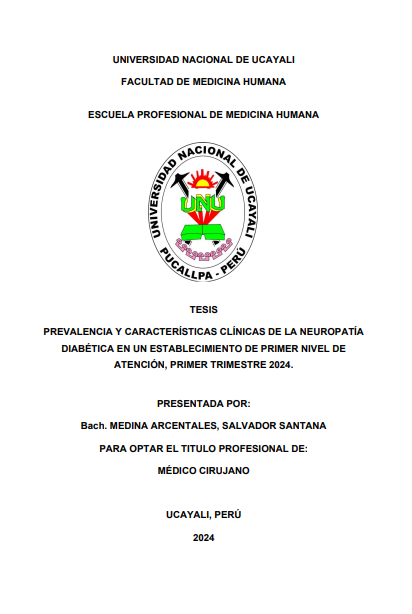 UNIVERSIDAD NACIONAL DE UCAYALI

FACULTAD DE MEDICINA HUMANA

ESCUELA PROFESIONAL DE MEDICINA HUMANA

UNIVERSIDAD NACIONAL DE UCAYALI

UNU

PUCALLPA - PERÚ

TESIS

PREVALENCIA Y CARACTERÍSTICAS CLÍNICAS DE LA NEUROPATÍA DIABÉTICA EN UN ESTABLECIMIENTO DE PRIMER NIVEL DE ATENCIÓN, PRIMER TRIMESTRE 2024.

PRESENTADA POR:

Bach. MEDINA ARCENTALES, SALVADOR SANTANA

PARA OPTAR EL TITULO PROFESIONAL DE:

MÉDICO CIRUJANO

UCAYALI, PERÚ

2024